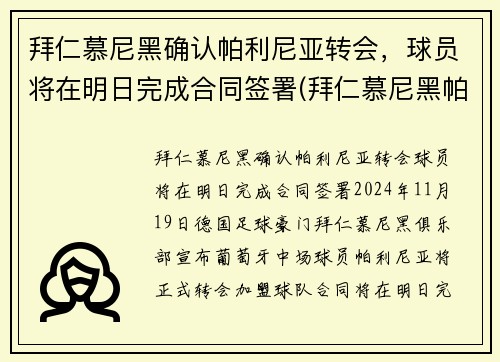 拜仁慕尼黑确认帕利尼亚转会，球员将在明日完成合同签署(拜仁慕尼黑帕

拜仁慕尼黑确认帕利尼亚转会球员将在明日完成合同签署2024年11月19日德国足球豪门拜仁慕尼黑俱乐部宣布葡萄牙中场球员帕利尼亚将正式转会加盟球队合同将在明日完